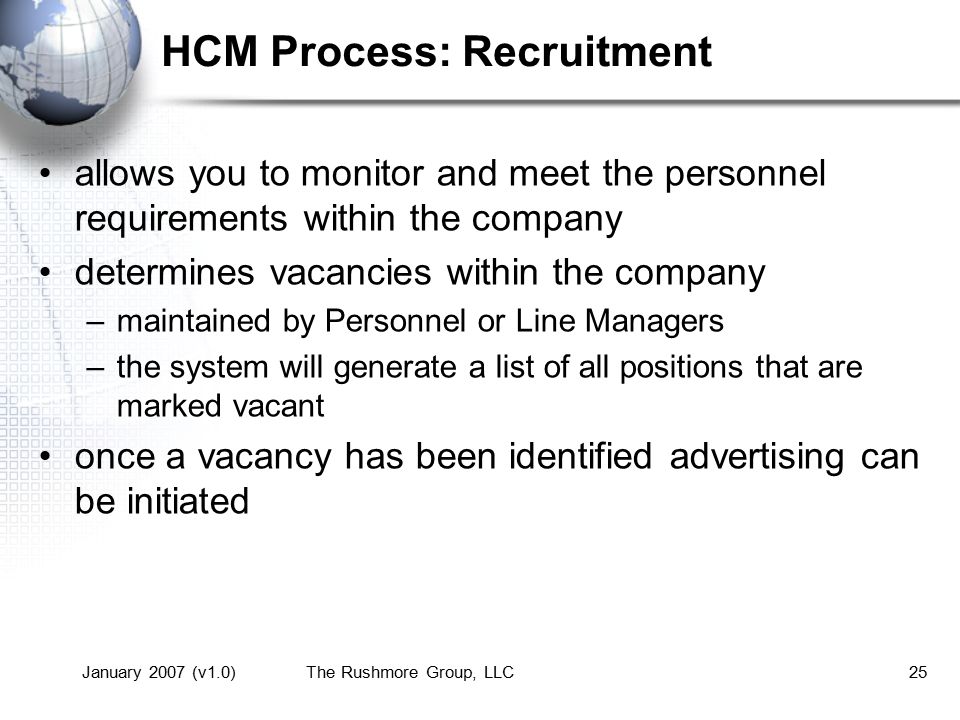 HCM Process: Recruitment

• allows you to monitor and meet the personnel requirements within the company
• determines vacancies within the company
– maintained by Personnel or Line Managers
– the system will generate a list of all positions that are marked vacant
• once a vacancy has been identified advertising can be initiated

January 2007 (v1.0) The Rushmore Group, LLC 25